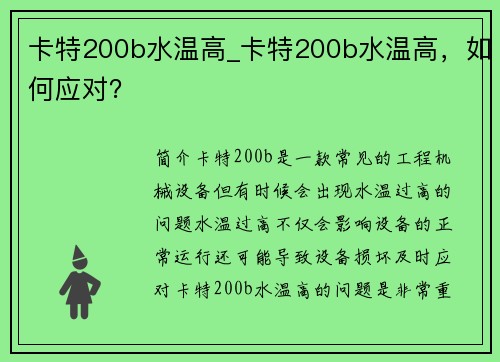 卡特200b水温高_卡特200b水温高，如何应对?

简介卡特200b是一款常见的工程机械设备但有时候会出现水温过高的问题水温过高不仅会影响设备的正常运行还可能导致设备损坏及时应对卡特200b水温高的问题是非常重